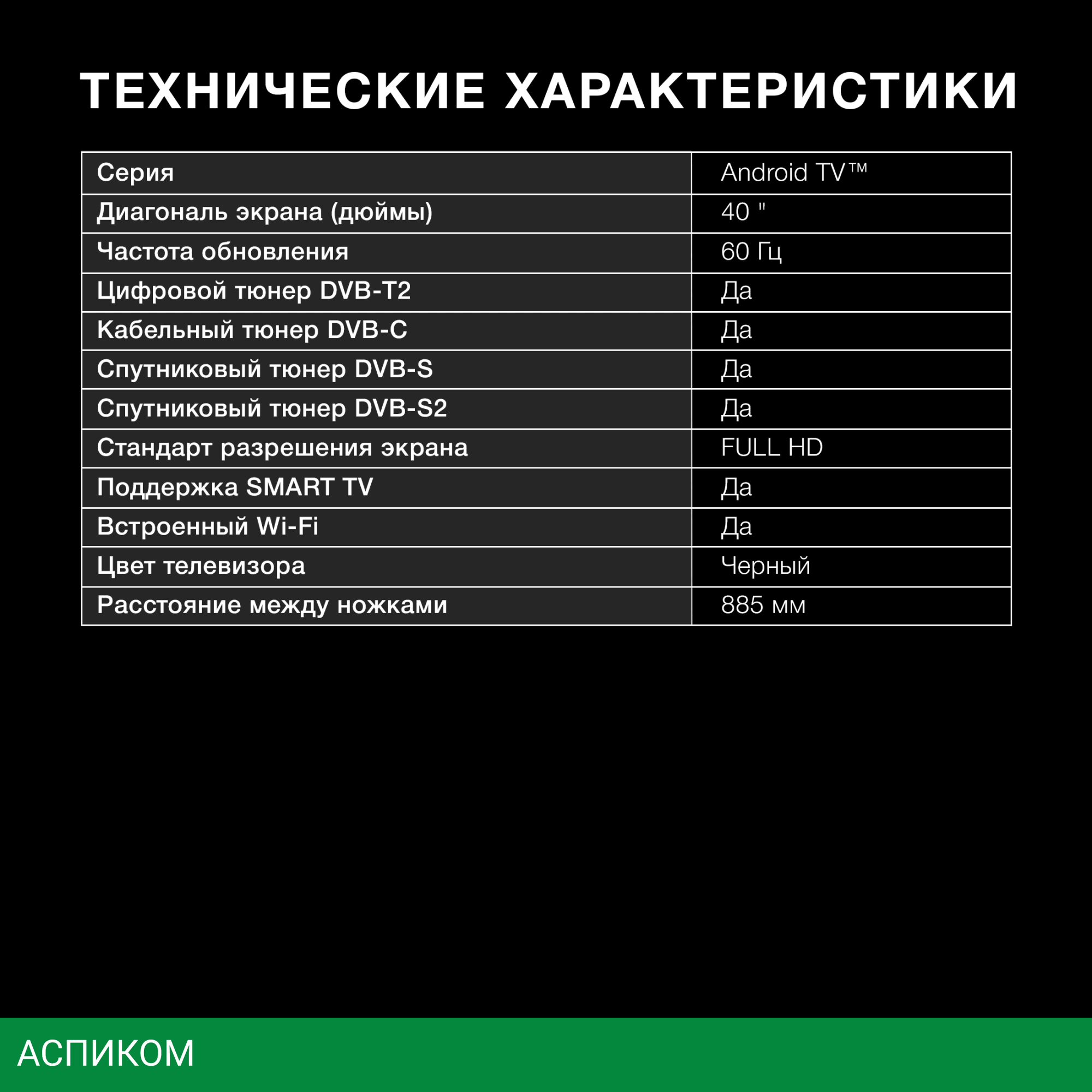 ТЕХНИЧЕСКИЕ ХАРАКТЕРИСТИКИ

| Серия | Android TV™ |
|---|---|
| Диагональ экрана (дюймы) | 40 " |
| Частота обновления | 60 Гц |
| Цифровой тюнер DVB-T2 | Да |
| Кабельный тюнер DVB-C | Да |
| Спутниковый тюнер DVB-S | Да |
| Спутниковый тюнер DVB-S2 | Да |
| Стандарт разрешения экрана | FULL HD |
| Поддержка SMART TV | Да |
| Встроенный Wi-Fi | Да |
| Цвет телевизора | Черный |
| Расстояние между ножками | 885 мм |

АСПИКОМ